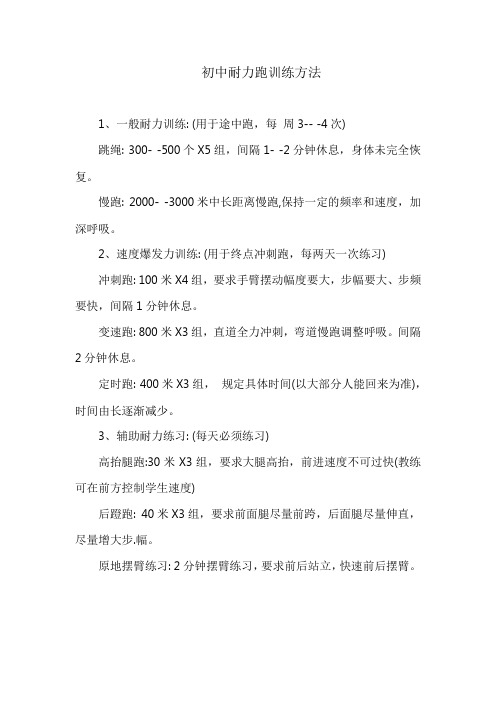 初中耐力跑训练方法

1、一般耐力训练: (用于途中跑，每 周 3-- -4 次)

跳绳: 300- -500 个 X5 组，间隔 1- -2 分钟休息，身体未完全恢复。

慢跑: 2000- -3000 米中长距离慢跑,保持一定的频率和速度，加深呼吸。

2、速度爆发力训练: (用于终点冲刺跑，每两天一次练习)

冲刺跑: 100 米 X4 组，要求手臂摆动幅度要大，步幅要大、步频要快，间隔 1 分钟休息。

变速跑: 800 米 X3 组，直道全力冲刺，弯道慢跑调整呼吸。间隔 2 分钟休息。

定时跑: 400 米 X3 组， 规定具体时间(以大部分人能回来为准)，时间由长逐渐减少。

3、辅助耐力练习: (每天必须练习)

高抬腿跑:30 米 X3 组，要求大腿高抬，前进速度不可过快(教练可在前方控制学生速度)

后蹬跑: 40 米 X3 组，要求前面腿尽量前跨，后面腿尽量伸直，尽量增大步.幅。

原地摆臂练习: 2 分钟摆臂练习，要求前后站立，快速前后摆臂。